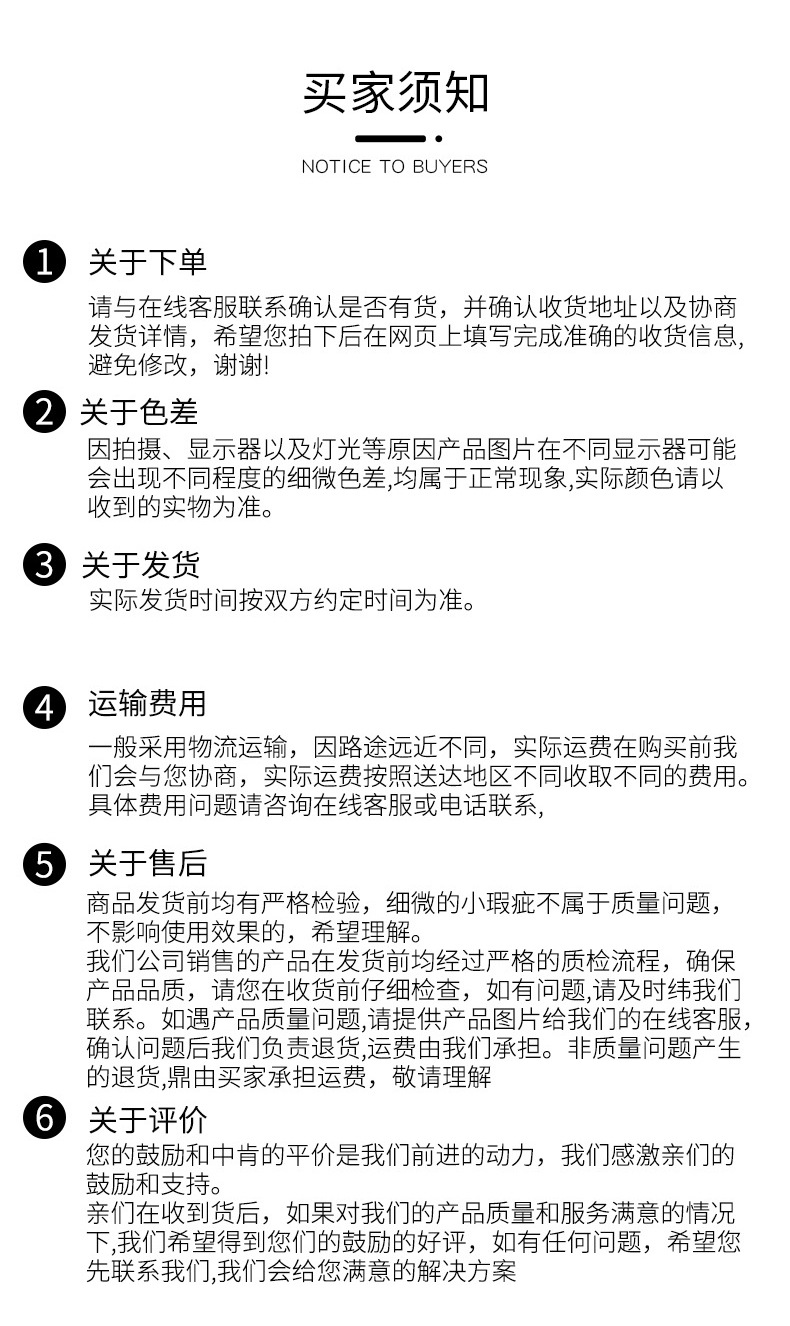 买家须知

NOTICE TO BUYERS

1 关于下单

请与在线客服联系确认是否有货，并确认收货地址以及协商发货详情，希望您拍下后在网页上填写完成准确的收货信息,避免修改，谢谢!

2 关于色差

因拍摄、显示器以及灯光等原因产品图片在不同显示器可能会出现不同程度的细微色差,均属于正常现象,实际颜色请以收到的实物为准。

3 关于发货

实际发货时间按双方约定时间为准。

4 运输费用

一般采用物流运输，因路途远近不同，实际运费在购买前我们会与您协商，实际运费按照送达地区不同收取不同的费用。具体费用问题请咨询在线客服或电话联系,

5 关于售后

商品发货前均有严格检验，细微的小瑕疵不属于质量问题，不影响使用效果的，希望理解。
我们公司销售的产品在发货前均经过严格的质检流程，确保产品品质，请您在收货前仔细检查，如有问题,请及时纬我们联系。如遇产品质量问题,请提供产品图片给我们的在线客服,确认问题后我们负责退货,运费由我们承担。非质量问题产生的退货,鼎由买家承担运费，敬请理解

6 关于评价

您的鼓励和中肯的平价是我们前进的动力，我们感激亲们的鼓励和支持。
亲们在收到货后，如果对我们的产品质量和服务满意的情况下,我们希望得到您们的鼓励的好评，如有任何问题，希望您先联系我们,我们会给您满意的解决方案